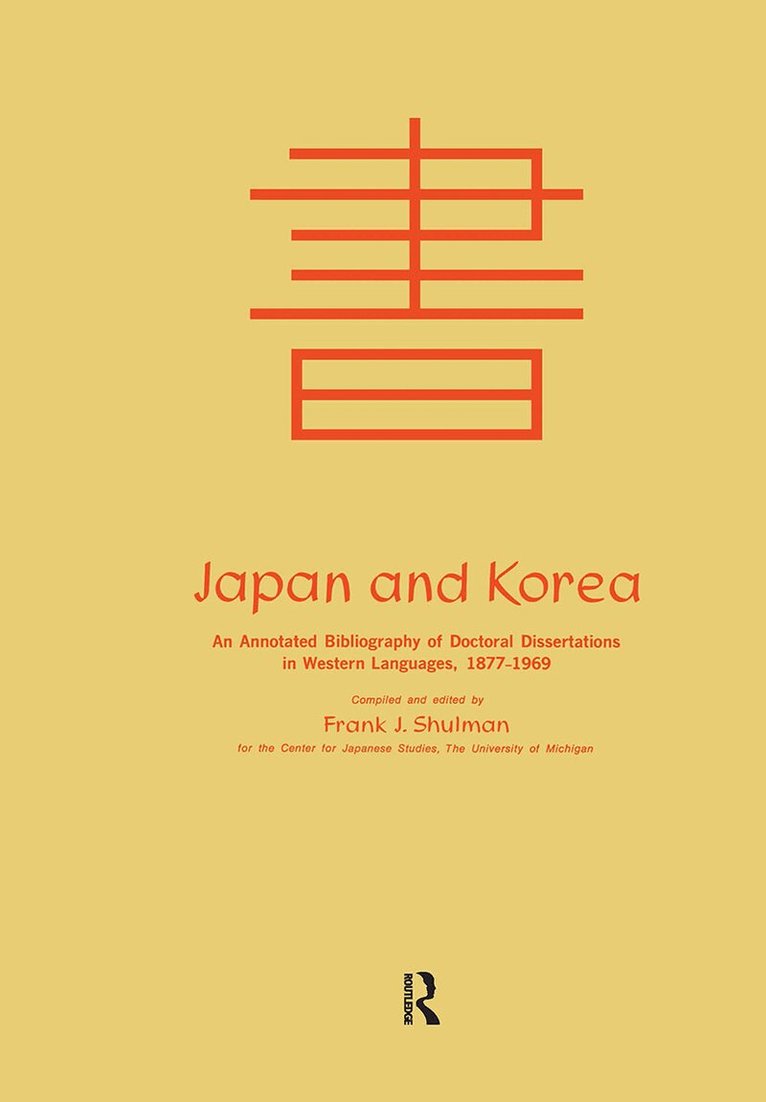 書

Japan and Korea

An Annotated Bibliography of Doctoral Dissertations in Western Languages, 1877-1969

Compiled and edited by

Frank J. Shulman

for the Center for Japanese Studies, The University of Michigan

ROUTLEDGE